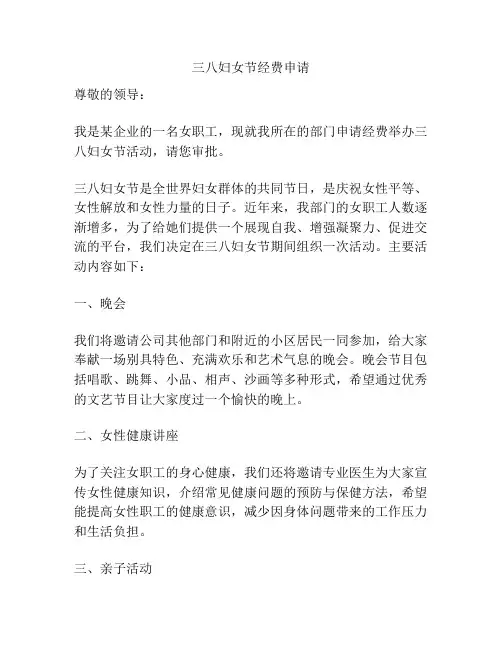 三八妇女节经费申请

尊敬的领导：

我是某企业的一名女职工，现就我所在的部门申请经费举办三八妇女节活动，请您审批。

三八妇女节是全世界妇女群体的共同节日，是庆祝女性平等、女性解放和女性力量的日子。近年来，我部门的女职工人数逐渐增多，为了给她们提供一个展现自我、增强凝聚力、促进交流的平台，我们决定在三八妇女节期间组织一次活动。主要活动内容如下：

一、晚会

我们将邀请公司其他部门和附近的小区居民一同参加，给大家奉献一场别具特色、充满欢乐和艺术气息的晚会。晚会节目包括唱歌、跳舞、小品、相声、沙画等多种形式，希望通过优秀的文艺节目让大家度过一个愉快的晚上。

二、女性健康讲座

为了关注女职工的身心健康，我们还将邀请专业医生为大家宣传女性健康知识，介绍常见健康问题的预防与保健方法，希望能提高女性职工的健康意识，减少因身体问题带来的工作压力和生活负担。

三、亲子活动